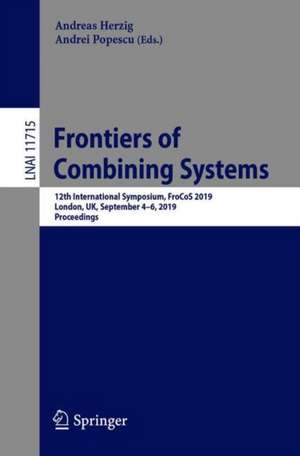 Andreas Herzig
Andrei Popescu (Eds.)

LNAI 11715

Frontiers of Combining Systems

12th International Symposium, FroCoS 2019
London, UK, September 4–6, 2019
Proceedings

Springer